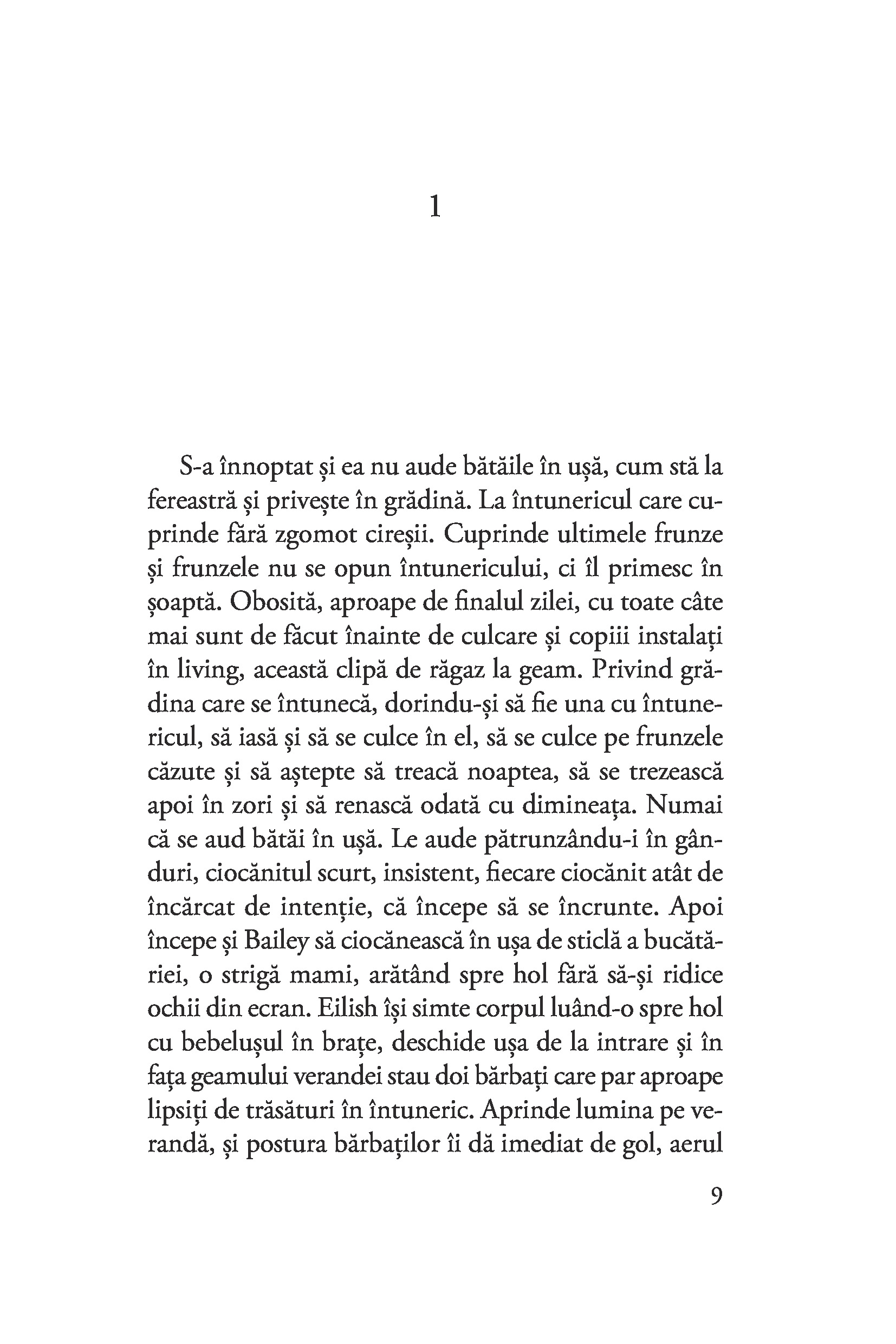 1

S-a înnoptat și ea nu aude bătăile în ușă, cum stă la fereastră și privește în grădină. La întunericul care cuprinde fără zgomot cireșii. Cuprinde ultimele frunze și frunzele nu se opun întunericului, ci îl primesc în șoaptă. Obosită, aproape de finalul zilei, cu toate câte mai sunt de făcut înainte de culcare și copiii instalați în living, această clipă de răgaz la geam. Privind grădina care se întunecă, dorindu-și să fie una cu întunericul, să iasă și să se culce în el, să se culce pe frunzele căzute și să aștepte să treacă noaptea, să se trezească apoi în zori și să renască odată cu dimineața. Numai că se aud bătăi în ușă. Le aude pătrunzându-i în gânduri, ciocănitul scurt, insistent, fiecare ciocănit atât de încărcat de intenție, că începe să se încrunte. Apoi începe și Bailey să ciocănească în ușa de sticlă a bucătăriei, o strigă mami, arătând spre hol fără să-și ridice ochii din ecran. Eilish își simte corpul luând-o spre hol cu bebelușul în brațe, deschide ușa de la intrare și în fața geamului verandei stau doi bărbați care par aproape lipsiți de trăsături în întuneric. Aprinde lumina pe verandă, și postura bărbaților îi dă imediat de gol, aerul

9